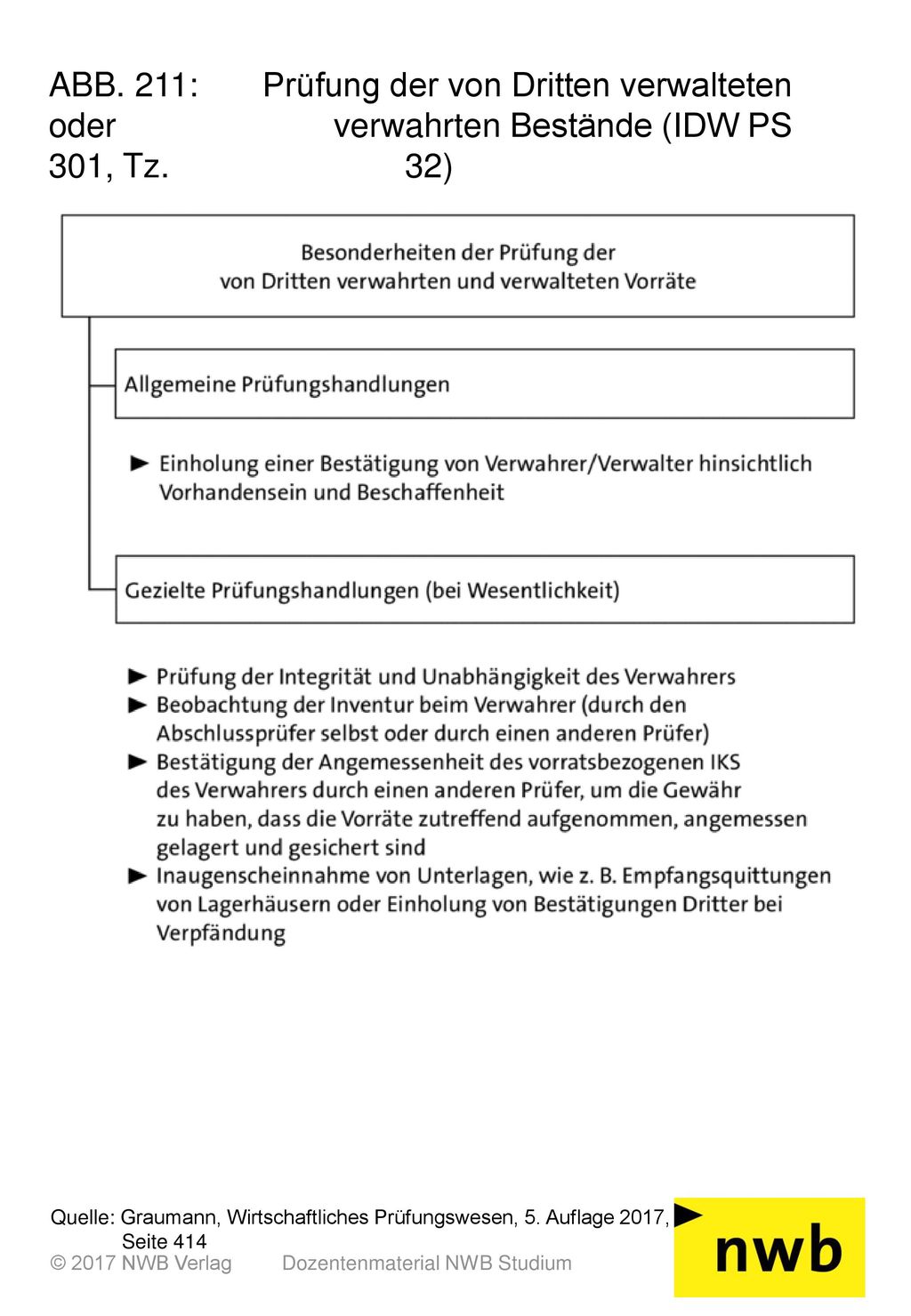 ABB. 211: Prüfung der von Dritten verwalteten oder verwahrten Bestände (IDW PS 301, Tz. 32)

Besonderheiten der Prüfung der von Dritten verwahrten und verwalteten Vorräte

Allgemeine Prüfungshandlungen

► Einholung einer Bestätigung von Verwahrer/Verwalter hinsichtlich Vorhandensein und Beschaffenheit

Gezielte Prüfungshandlungen (bei Wesentlichkeit)

► Prüfung der Integrität und Unabhängigkeit des Verwahrers
► Beobachtung der Inventur beim Verwahrer (durch den Abschlussprüfer selbst oder durch einen anderen Prüfer)
► Bestätigung der Angemessenheit des vorratsbezogenen IKS des Verwahrers durch einen anderen Prüfer, um die Gewähr zu haben, dass die Vorräte zutreffend aufgenommen, angemessen gelagert und gesichert sind
► Inaugenscheinnahme von Unterlagen, wie z. B. Empfangsquittungen von Lagerhäusern oder Einholung von Bestätigungen Dritter bei Verpfändung

Quelle: Graumann, Wirtschaftliches Prüfungswesen, 5. Auflage 2017, Seite 414
© 2017 NWB Verlag Dozentenmaterial NWB Studium

nwb